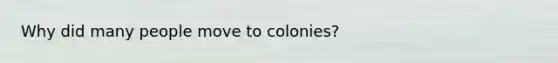 Why did many people move to colonies?